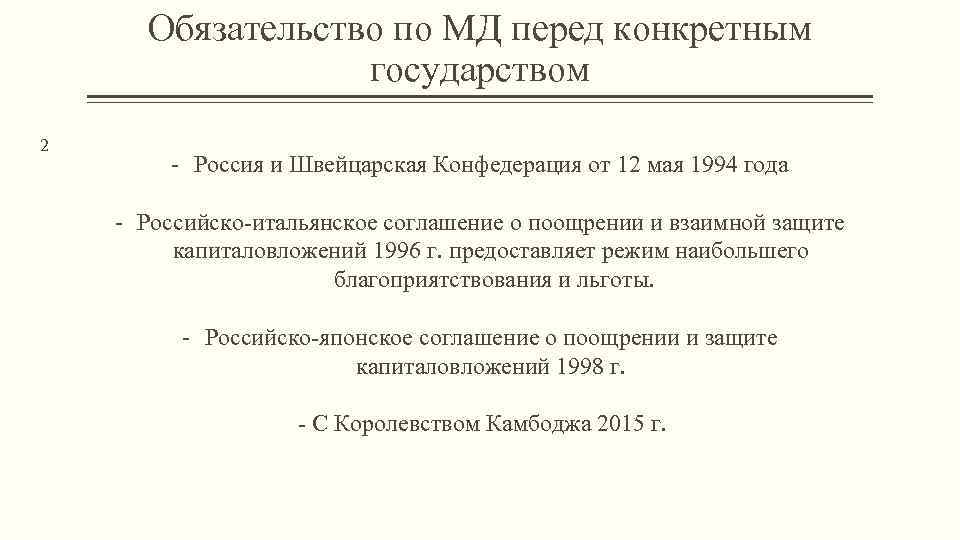 Обязательство по МД перед конкретным государством

2

- Россия и Швейцарская Конфедерация от 12 мая 1994 года

- Российско-итальянское соглашение о поощрении и взаимной защите капиталовложений 1996 г. предоставляет режим наибольшего благоприятствования и льготы.

- Российско-японское соглашение о поощрении и защите капиталовложений 1998 г.

- С Королевством Камбоджа 2015 г.